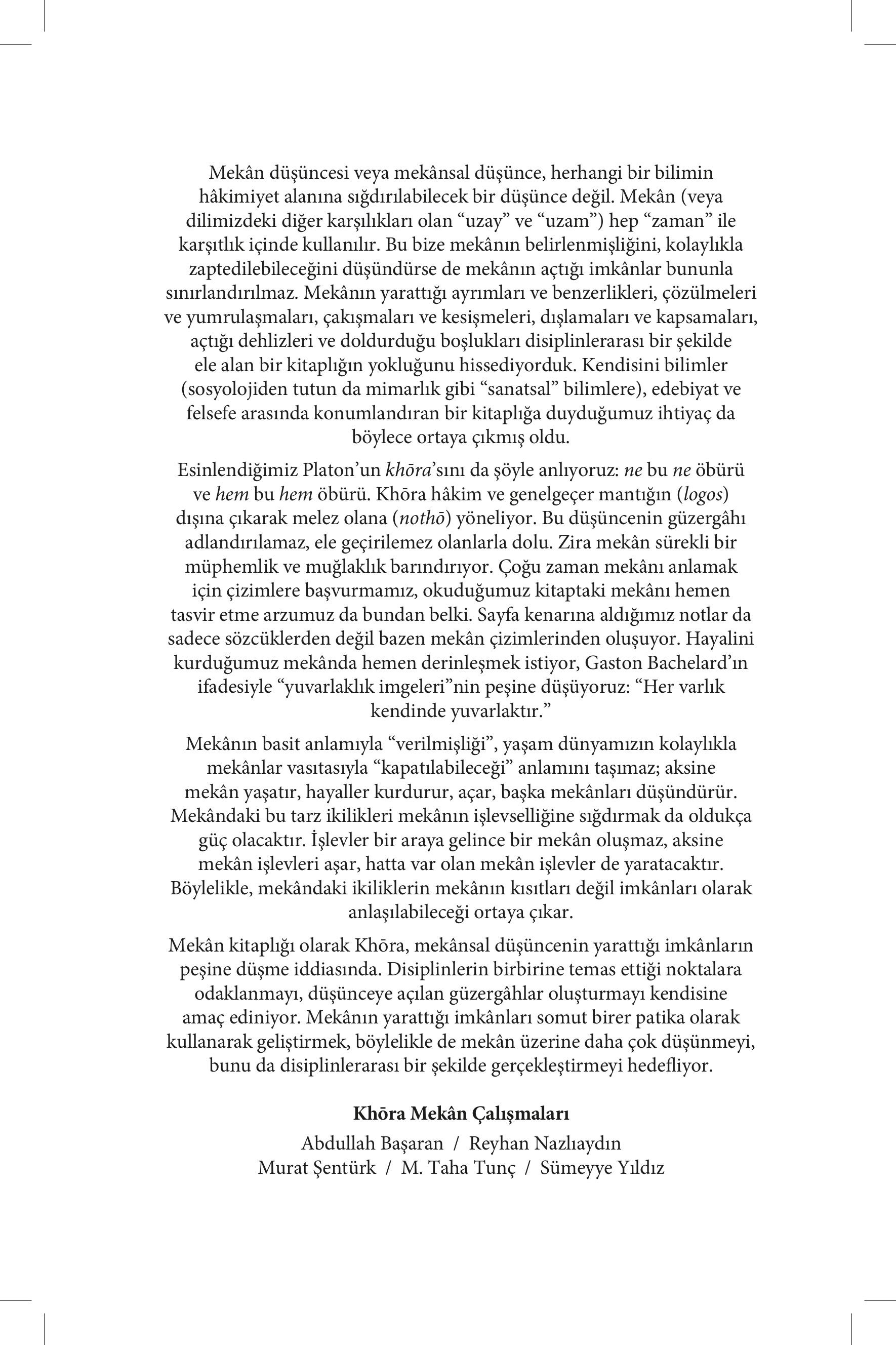 Mekân düşüncesi veya mekânsal düşünce, herhangi bir bilimin hâkimiyet alanına sığdırılabilecek bir düşünce değil. Mekân (veya dilimizdeki diğer karşılıkları olan “uzay” ve “uzam”) hep “zaman” ile karşıtlık içinde kullanılır. Bu bize mekânın belirlenmişliğini, kolaylıkla zaptedilebileceğini düşündürse de mekânın açtığı imkânlar bununla sınırlandırılmaz. Mekânın yarattığı ayrımları ve benzerlikleri, çözülmeleri ve yumrulaşmaları, çakışmaları ve kesişmeleri, dışlamaları ve kapsamaları, açtığı dehlizleri ve doldurduğu boşlukları disiplinlerarası bir şekilde ele alan bir kitaplığın yokluğunu hissediyorduk. Kendisini bilimler (sosyolojiden tutun da mimarlık gibi “sanatsal” bilimlere), edebiyat ve felsefe arasında konumlandıran bir kitaplığa duyduğumuz ihtiyaç da böylece ortaya çıkmış oldu.

Esinlendiğimiz Platon’un khōra’sını da şöyle anlıyoruz: ne bu ne öbürü ve hem bu hem öbürü. Khōra hâkim ve genelgeçer mantığın (logos) dışına çıkarak melez olana (nothō) yöneliyor. Bu düşüncenin güzergâhı adlandırılamaz, ele geçirilemez olanlarla dolu. Zira mekân sürekli bir müphemlik ve muğlaklık barındırıyor. Çoğu zaman mekânı anlamak için çizimlere başvurmamız, okuduğumuz kitaptaki mekânı hemen tasvir etme arzumuz da bundan belki. Sayfa kenarına aldığımız notlar da sadece sözcüklerden değil bazen mekân çizimlerinden oluşuyor. Hayalini kurduğumuz mekânda hemen derinleşmek istiyor, Gaston Bachelard’ın ifadesiyle “yuvarlaklık imgeleri”nin peşine düşüyoruz: “Her varlık kendinde yuvarlaktır.”

Mekânın basit anlamıyla “verilmişliği”, yaşam dünyamızın kolaylıkla mekânlar vasıtasıyla “kapatılabileceği” anlamını taşımaz; aksine mekân yaşatır, hayaller kurdurur, açar, başka mekânları düşündürür. Mekândaki bu tarz ikilikleri mekânın işlevselliğine sığdırmak da oldukça güç olacaktır. İşlevler bir araya gelince bir mekân oluşmaz, aksine mekân işlevleri aşar, hatta var olan mekân işlevler de yaratacaktır. Böylelikle, mekândaki ikiliklerin mekânın kısıtları değil imkânları olarak anlaşılabileceği ortaya çıkar.

Mekân kitaplığı olarak Khōra, mekânsal düşüncenin yarattığı imkânların peşine düşme iddiasında. Disiplinlerin birbirine temas ettiği noktalara odaklanmayı, düşünceye açılan güzergâhlar oluşturmayı kendisine amaç ediniyor. Mekânın yarattığı imkânları somut birer patika olarak kullanarak geliştirmek, böylelikle de mekân üzerine daha çok düşünmeyi, bunu da disiplinlerarası bir şekilde gerçekleştirmeyi hedefliyor.

Khōra Mekân Çalışmaları

Abdullah Başaran / Reyhan Nazlıaydın
Murat Şentürk / M. Taha Tunç / Sümeyye Yıldız